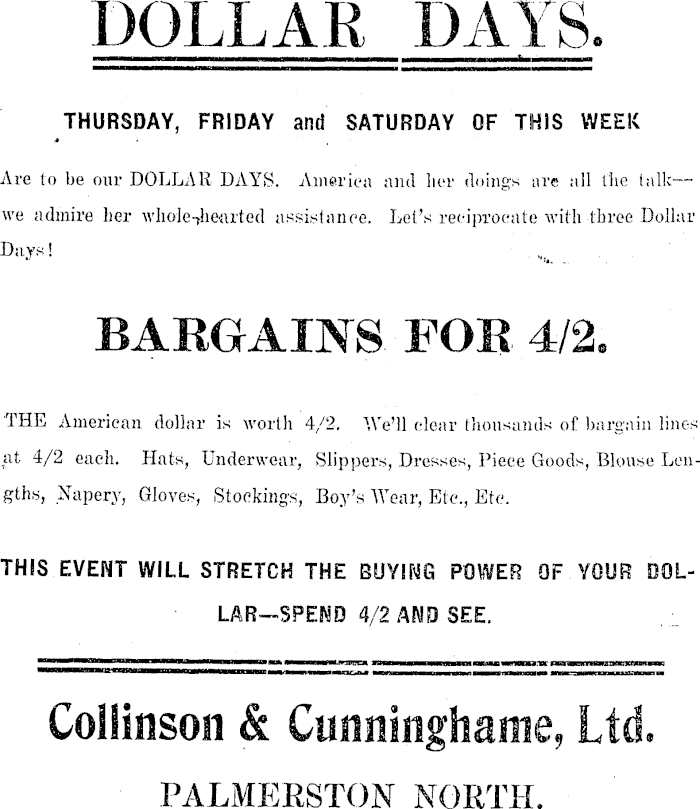 DOLLAR DAYS.

THURSDAY, FRIDAY and SATURDAY OF THIS WEEK

Are to be our DOLLAR DAYS. America and her doings are all the talk—we admire her whole-hearted assistance. Let's reciprocate with three Dollar Days!

BARGAINS FOR 4/2.

THE American dollar is worth 4/2. We'll clear thousands of bargain lines at 4/2 each. Hats, Underwear, Slippers, Dresses, Piece Goods, Blouse Lengths, Napery, Gloves, Stockings, Boy's Wear, Etc., Etc.

THIS EVENT WILL STRETCH THE BUYING POWER OF YOUR DOLLAR—SPEND 4/2 AND SEE.

Collinson & Cunninghame, Ltd.

PALMERSTON NORTH.